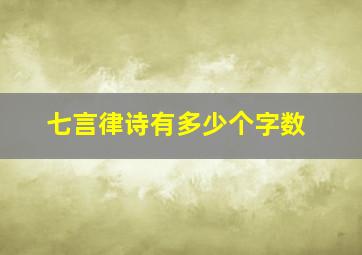 七言律诗有多少个字数